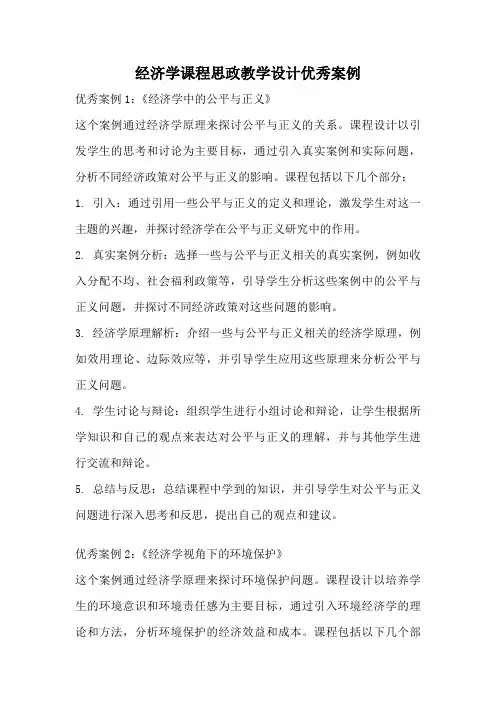 经济学课程思政教学设计优秀案例

优秀案例 1：《经济学中的公平与正义》

这个案例通过经济学原理来探讨公平与正义的关系。课程设计以引发学生的思考和讨论为主要目标，通过引入真实案例和实际问题，分析不同经济政策对公平与正义的影响。课程包括以下几个部分：

1. 引入：通过引用一些公平与正义的定义和理论，激发学生对这一主题的兴趣，并探讨经济学在公平与正义研究中的作用。

2. 真实案例分析：选择一些与公平与正义相关的真实案例，例如收入分配不均、社会福利政策等，引导学生分析这些案例中的公平与正义问题，并探讨不同经济政策对这些问题的影响。

3. 经济学原理解析：介绍一些与公平与正义相关的经济学原理，例如效用理论、边际效应等，并引导学生应用这些原理来分析公平与正义问题。

4. 学生讨论与辩论：组织学生进行小组讨论和辩论，让学生根据所学知识和自己的观点来表达对公平与正义的理解，并与其他学生进行交流和辩论。

5. 总结与反思：总结课程中学到的知识，并引导学生对公平与正义问题进行深入思考和反思，提出自己的观点和建议。

优秀案例 2：《经济学视角下的环境保护》

这个案例通过经济学原理来探讨环境保护问题。课程设计以培养学生的环境意识和环境责任感为主要目标，通过引入环境经济学的理论和方法，分析环境保护的经济效益和成本。课程包括以下几个部